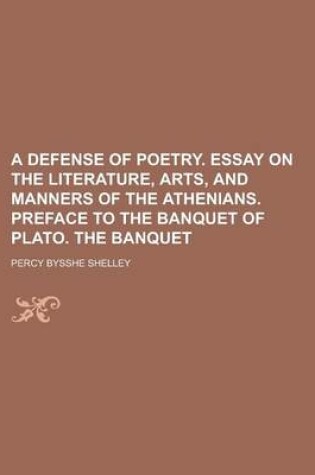 A DEFENSE OF POETRY. ESSAY ON THE LITERATURE, ARTS, AND MANNERS OF THE ATHENIANS. PREFACE TO THE BANQUET OF PLATO. THE BANQUET

PERCY BYSSHE SHELLEY